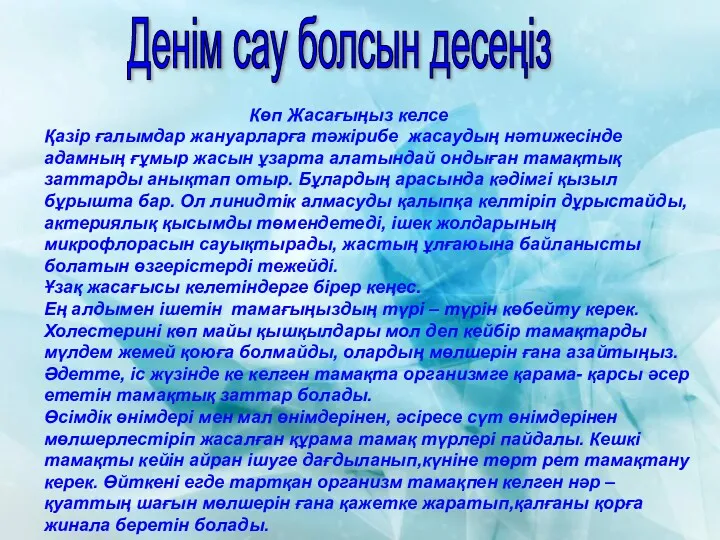 Денім сау болсын десеңіз

Көп Жасағыңыз келсе
Қазір ғалымдар жануарларға тәжірибе жасаудың нәтижесінде адамның ғұмыр жасын ұзарта алатындай ондыған тамақтық заттарды анықтап отыр. Бұлардың арасында кәдімгі қызыл бұрышта бар. Ол линидтік алмасуды қалыпқа келтіріп дұрыстайды, актериялық қысымды төмендетеді, ішек жолдарының микрофлорасын сауықтырады, жастың ұлғаюына байланысты болатын өзгерістерді тежейді.
Ұзақ жасағысы келетіндерге бірер кеңес.
Ең алдымен ішетін тамағыңыздың түрі – түрін көбейту керек. Холестерині көп майы қышқылдары мол деп кейбір тамақтарды мүлдем жемей қоюға болмайды, олардың мөлшерін ғана азайтыңыз. Әдетте, іс жүзінде ке келген тамақта организмге қарама- қарсы әсер ететін тамақтық заттар болады.
Өсімдік өнімдері мен мал өнімдерінен, әсіресе сүт өнімдерінен мөлшерлестіріп жасалған құрама тамақ түрлері пайдалы. Кешкі тамақты кейін айран ішуге дағдыланып,күніне төрт рет тамақтану керек. Өйткені егде тартқан организм тамақпен келген нәр – қуаттың шағын мөлшерін ғана қажетке жаратып,қалғаны қорға жинала беретін болады.